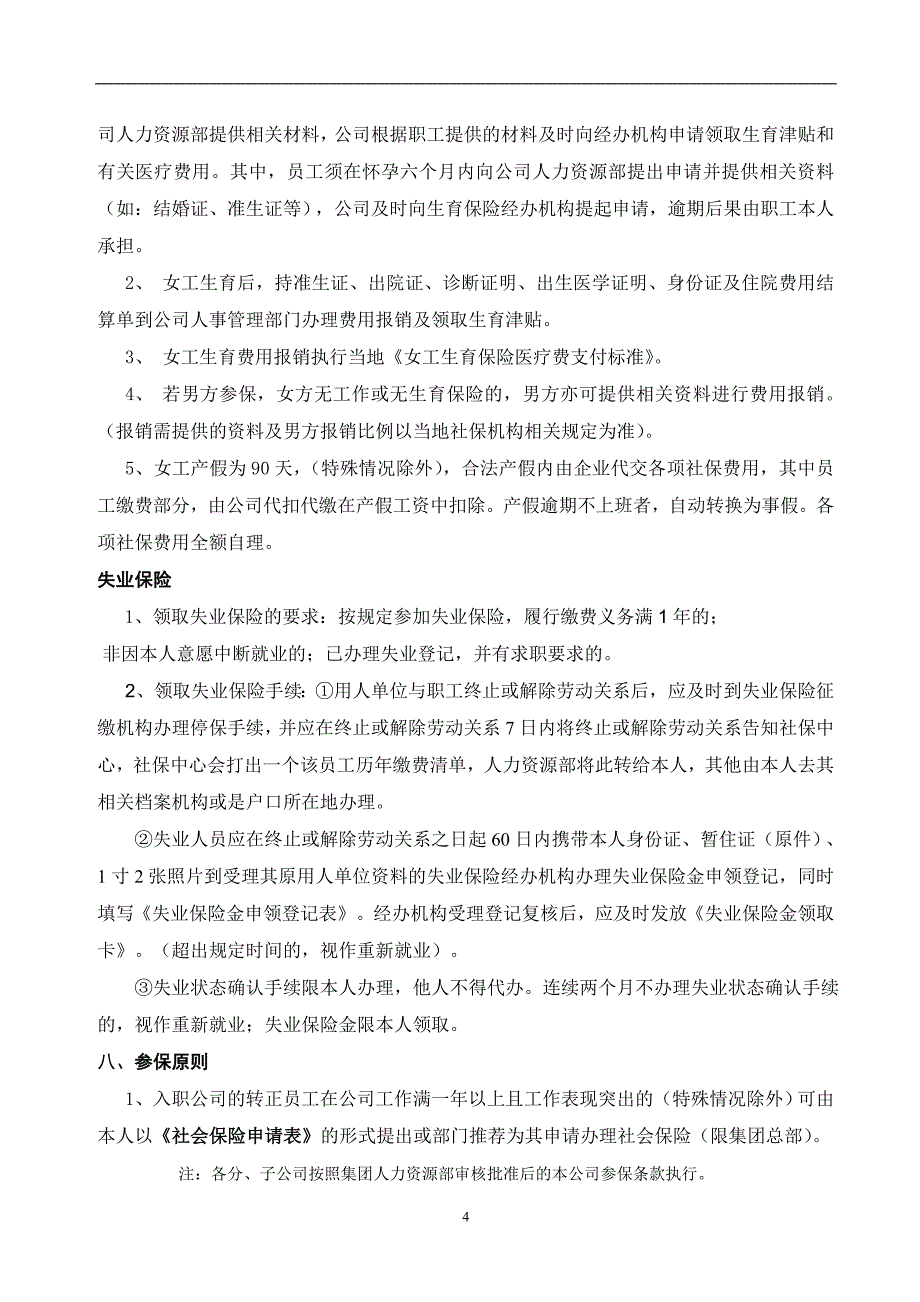 司人力资源部提供相关材料，公司根据职工提供的材料及时向经办机构申请领取生育津贴和有关医疗费用。其中，员工须在怀孕六个月内向公司人力资源部提出申请并提供相关资料（如：结婚证、准生证等），公司及时向生育保险经办机构提起申请，逾期后果由职工本人承担。

2、 女工生育后，持准生证、出院证、诊断证明、出生医学证明、身份证及住院费用结算单到公司人事管理部门办理费用报销及领取生育津贴。

3、 女工生育费用报销执行当地《女工生育保险医疗费支付标准》。

4、 若男方参保，女方无工作或无生育保险的，男方亦可提供相关资料进行费用报销。（报销需提供的资料及男方报销比例以当地社保机构相关规定为准）。

5、女工产假为 90 天，（特殊情况除外），合法产假内由企业代交各项社保费用，其中员工缴费部分，由公司代扣代缴在产假工资中扣除。产假逾期不上班者，自动转换为事假。各项社保费用全额自理。

失业保险

1、领取失业保险的要求：按规定参加失业保险，履行缴费义务满 1 年的；
非因本人意愿中断就业的；已办理失业登记，并有求职要求的。

2、领取失业保险手续：①用人单位与职工终止或解除劳动关系后，应及时到失业保险征缴机构办理停保手续，并应在终止或解除劳动关系 7 日内将终止或解除劳动关系告知社保中心，社保中心会打出一个该员工历年缴费清单，人力资源部将此转给本人，其他由本人去其相关档案机构或是户口所在地办理。

②失业人员应在终止或解除劳动关系之日起 60 日内携带本人身份证、暂住证（原件）、1 寸 2 张照片到受理其原用人单位资料的失业保险经办机构办理失业保险金申领登记，同时填写《失业保险金申领登记表》。经办机构受理登记复核后，应及时发放《失业保险金领取卡》。（超出规定时间的，视作重新就业）。

③失业状态确认手续限本人办理，他人不得代办。连续两个月不办理失业状态确认手续的，视作重新就业；失业保险金限本人领取。

八、参保原则

1、入职公司的转正员工在公司工作满一年以上且工作表现突出的（特殊情况除外）可由本人以《社会保险申请表》的形式提出或部门推荐为其申请办理社会保险（限集团总部）。

注：各分、子公司按照集团人力资源部审核批准后的本公司参保条款执行。

4